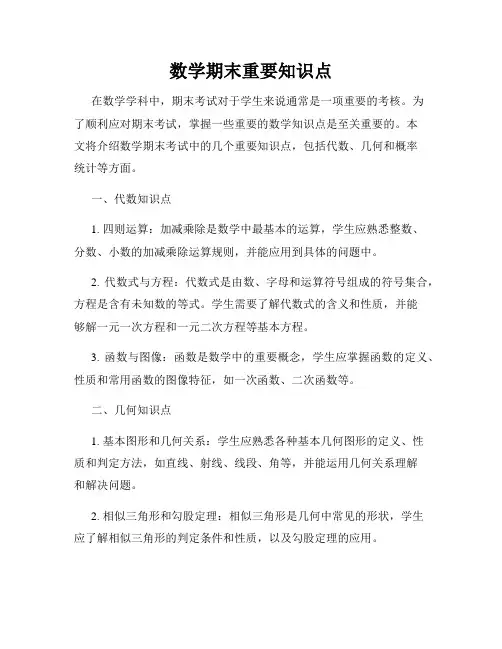 数学期末重要知识点

在数学学科中，期末考试对于学生来说通常是一项重要的考核。为了顺利应对期末考试，掌握一些重要的数学知识点是至关重要的。本文将介绍数学期末考试中的几个重要知识点，包括代数、几何和概率统计等方面。

一、代数知识点

1. 四则运算：加减乘除是数学中最基本的运算，学生应熟悉整数、分数、小数的加减乘除运算规则，并能应用到具体的问题中。

2. 代数式与方程：代数式是由数、字母和运算符号组成的符号集合，方程是含有未知数的等式。学生需要了解代数式的含义和性质，并能够解一元一次方程和一元二次方程等基本方程。

3. 函数与图像：函数是数学中的重要概念，学生应掌握函数的定义、性质和常用函数的图像特征，如一次函数、二次函数等。

二、几何知识点

1. 基本图形和几何关系：学生应熟悉各种基本几何图形的定义、性质和判定方法，如直线、射线、线段、角等，并能运用几何关系理解和解决问题。

2. 相似三角形和勾股定理：相似三角形是几何中常见的形状，学生应了解相似三角形的判定条件和性质，以及勾股定理的应用。